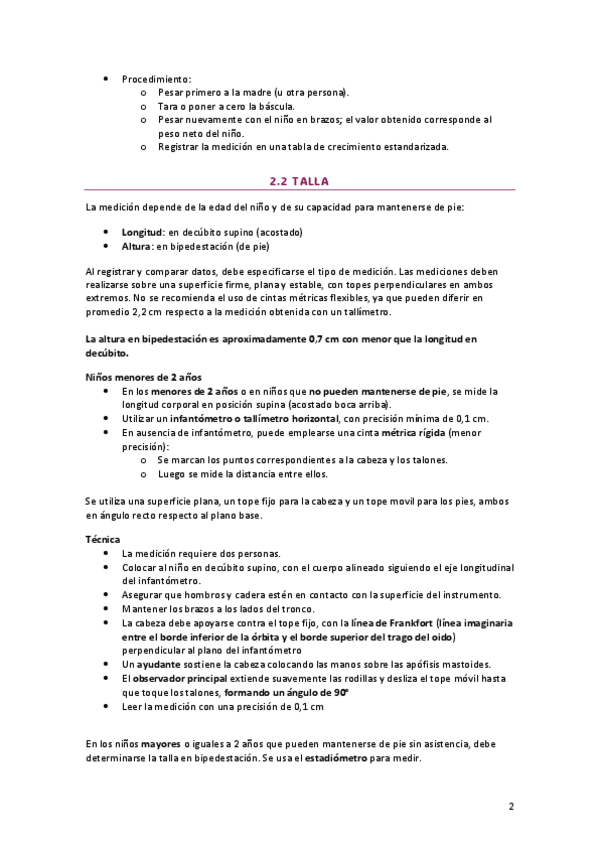 • Procedimiento:
  o Pesar primero a la madre (u otra persona).
  o Tara o poner a cero la báscula.
  o Pesar nuevamente con el niño en brazos; el valor obtenido corresponde al peso neto del niño.
  o Registrar la medición en una tabla de crecimiento estandarizada.

2.2 TALLA

La medición depende de la edad del niño y de su capacidad para mantenerse de pie:

• Longitud: en decúbito supino (acostado)
• Altura: en bipedestación (de pie)

Al registrar y comparar datos, debe especificarse el tipo de medición. Las mediciones deben realizarse sobre una superficie firme, plana y estable, con topes perpendiculares en ambos extremos. No se recomienda el uso de cintas métricas flexibles, ya que pueden diferir en promedio 2,2 cm respecto a la medición obtenida con un tallímetro.

La altura en bipedestación es aproximadamente 0,7 cm con menor que la longitud en decúbito.

Niños menores de 2 años
• En los menores de 2 años o en niños que no pueden mantenerse de pie, se mide la longitud corporal en posición supina (acostado boca arriba).
• Utilizar un infantómetro o tallímetro horizontal, con precisión mínima de 0,1 cm.
• En ausencia de infantómetro, puede emplearse una cinta métrica rígida (menor precisión):
  o Se marcan los puntos correspondientes a la cabeza y los talones.
  o Luego se mide la distancia entre ellos.

Se utiliza una superficie plana, un tope fijo para la cabeza y un tope movil para los pies, ambos en ángulo recto respecto al plano base.

Técnica
• La medición requiere dos personas.
• Colocar al niño en decúbito supino, con el cuerpo alineado siguiendo el eje longitudinal del infantómetro.
• Asegurar que hombros y cadera estén en contacto con la superficie del instrumento.
• Mantener los brazos a los lados del tronco.
• La cabeza debe apoyarse contra el tope fijo, con la línea de Frankfort (línea imaginaria entre el borde inferior de la órbita y el borde superior del trago del oido) perpendicular al plano del infantómetro
• Un ayudante sostiene la cabeza colocando las manos sobre las apófisis mastoides.
• El observador principal extiende suavemente las rodillas y desliza el tope móvil hasta que toque los talones, formando un ángulo de 90°
• Leer la medición con una precisión de 0,1 cm

En los niños mayores o iguales a 2 años que pueden mantenerse de pie sin asistencia, debe determinarse la talla en bipedestación. Se usa el estadiómetro para medir.

2